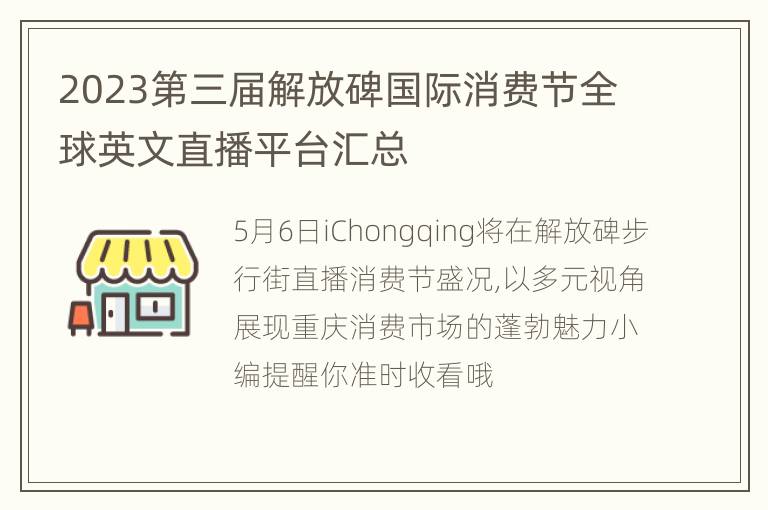 2023第三届解放碑国际消费节全球英文直播平台汇总

5月6日iChongqing将在解放碑步行街直播消费节盛况,以多元视角展现重庆消费市场的蓬勃魅力小编提醒你准时收看哦